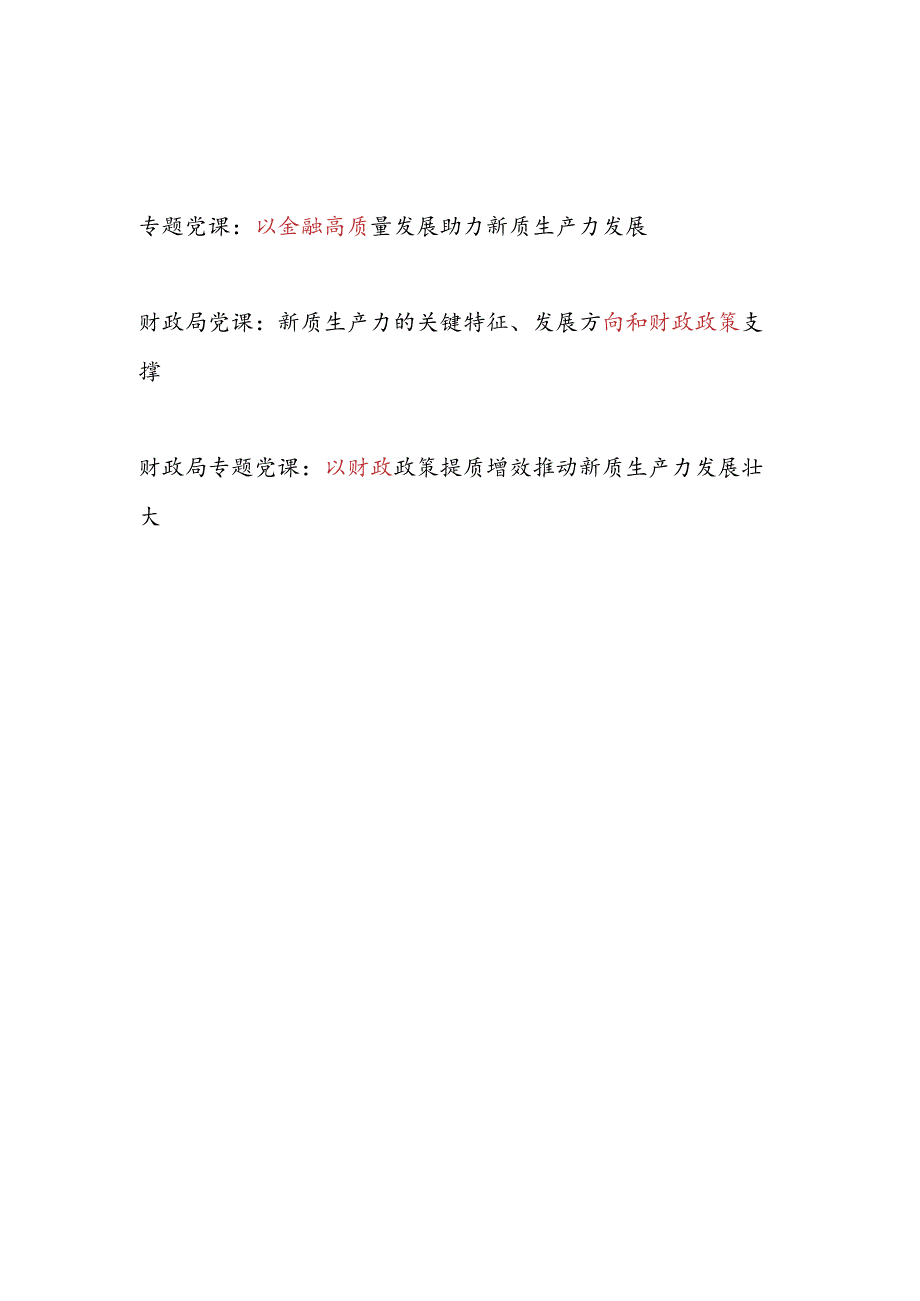 专题党课：以金融高质量发展助力新质生产力发展

财政局党课：新质生产力的关键特征、发展方向和财政政策支撑

财政局专题党课：以财政政策提质增效推动新质生产力发展壮大